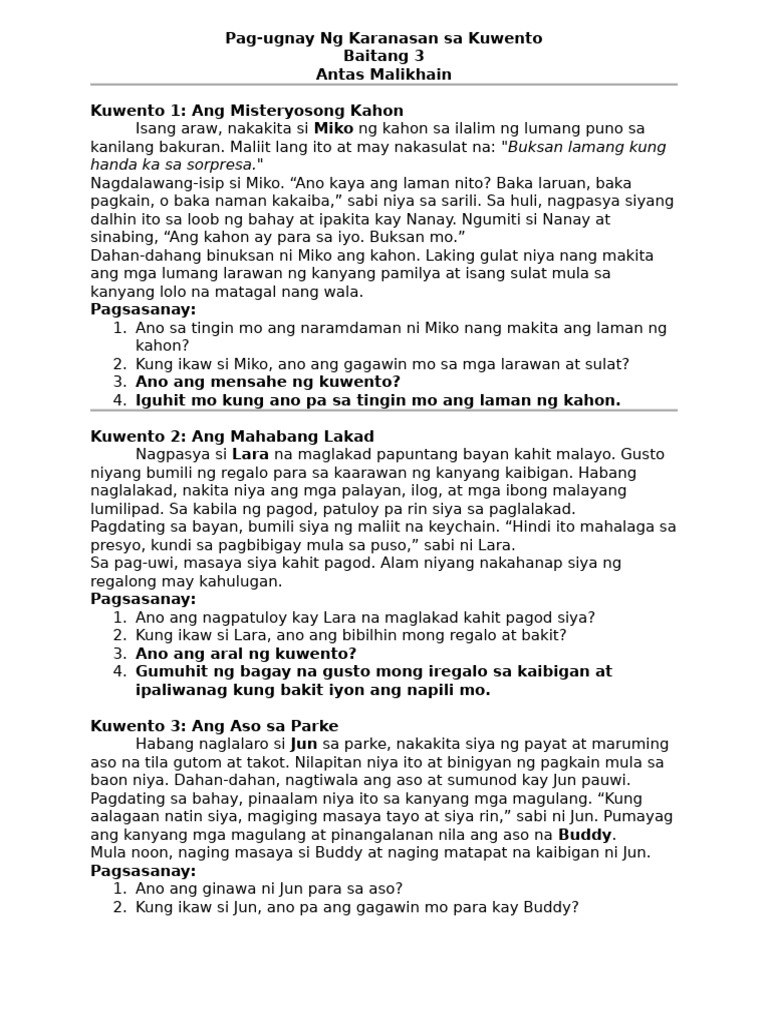 Pag-ugnay Ng Karanasan sa Kuwento
Baitang 3
Antas Malikhain

Kuwento 1: Ang Misteryosong Kahon

Isang araw, nakakita si Miko ng kahon sa ilalim ng lumang puno sa kanilang bakuran. Maliit lang ito at may nakasulat na: "Buksan lamang kung handa ka sa sorpresa."

Nagdalawang-isip si Miko. “Ano kaya ang laman nito? Baka laruan, baka pagkain, o baka naman kakaiba,” sabi niya sa sarili. Sa huli, nagpasya siyang dalhin ito sa loob ng bahay at ipakita kay Nanay. Ngumiti si Nanay at sinabing, “Ang kahon ay para sa iyo. Buksan mo.”

Dahan-dahang binuksan ni Miko ang kahon. Laking gulat niya nang makita ang mga lumang larawan ng kanyang pamilya at isang sulat mula sa kanyang lolo na matagal nang wala.

Pagsasanay:
1. Ano sa tingin mo ang naramdaman ni Miko nang makita ang laman ng kahon?
2. Kung ikaw si Miko, ano ang gagawin mo sa mga larawan at sulat?
3. Ano ang mensahe ng kuwento?
4. Iguhit mo kung ano pa sa tingin mo ang laman ng kahon.

Kuwento 2: Ang Mahabang Lakad

Nagpasya si Lara na maglakad papuntang bayan kahit malayo. Gusto niyang bumili ng regalo para sa kaarawan ng kanyang kaibigan. Habang naglalakad, nakita niya ang mga palayan, ilog, at mga ibong malayang lumilipad. Sa kabila ng pagod, patuloy pa rin siya sa paglalakad.

Pagdating sa bayan, bumili siya ng maliit na keychain. “Hindi ito mahalaga sa presyo, kundi sa pagbibigay mula sa puso,” sabi ni Lara.

Sa pag-uwi, masaya siya kahit pagod. Alam niyang nakahanap siya ng regalong may kahulugan.

Pagsasanay:
1. Ano ang nagpatuloy kay Lara na maglakad kahit pagod siya?
2. Kung ikaw si Lara, ano ang bibilhin mong regalo at bakit?
3. Ano ang aral ng kuwento?
4. Gumuhit ng bagay na gusto mong iregalo sa kaibigan at ipaliwanag kung bakit iyon ang napili mo.

Kuwento 3: Ang Aso sa Parke

Habang naglalaro si Jun sa parke, nakakita siya ng payat at maruming aso na tila gutom at takot. Nilapitan niya ito at binigyan ng pagkain mula sa baon niya. Dahan-dahan, nagtiwala ang aso at sumunod kay Jun pauwi.

Pagdating sa bahay, pinaalam niya ito sa kanyang mga magulang. “Kung aalagaan natin siya, magiging masaya tayo at siya rin,” sabi ni Jun. Pumayag ang kanyang mga magulang at pinangalanan nila ang aso na Buddy.

Mula noon, naging masaya si Buddy at naging matapat na kaibigan ni Jun.

Pagsasanay:
1. Ano ang ginawa ni Jun para sa aso?
2. Kung ikaw si Jun, ano pa ang gagawin mo para kay Buddy?